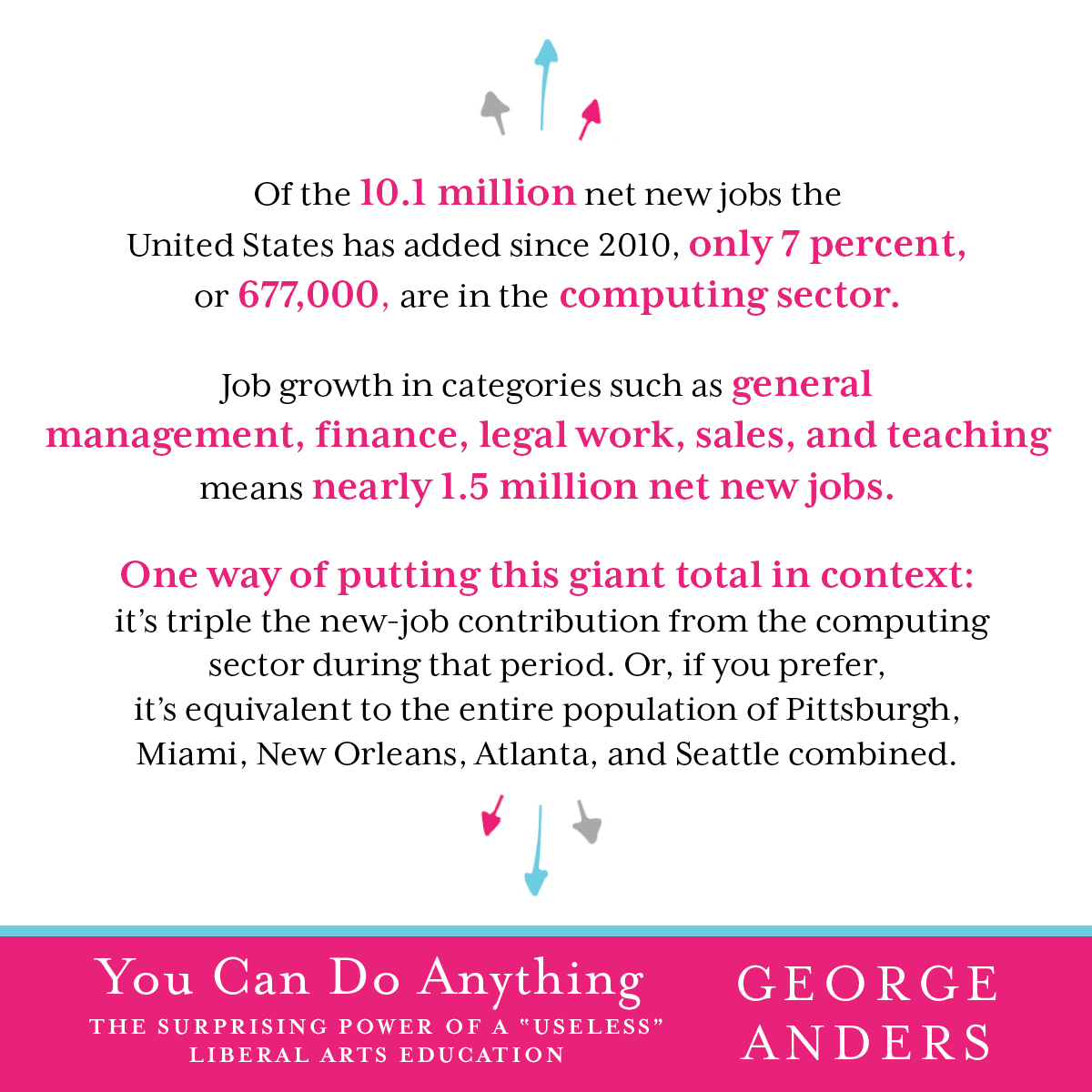 Of the 10.1 million net new jobs the United States has added since 2010, only 7 percent, or 677,000, are in the computing sector.

Job growth in categories such as general management, finance, legal work, sales, and teaching means nearly 1.5 million net new jobs.

One way of putting this giant total in context: it's triple the new-job contribution from the computing sector during that period. Or, if you prefer, it's equivalent to the entire population of Pittsburgh, Miami, New Orleans, Atlanta, and Seattle combined.

You Can Do Anything
THE SURPRISING POWER OF A "USELESS" LIBERAL ARTS EDUCATION

GEORGE ANDERS